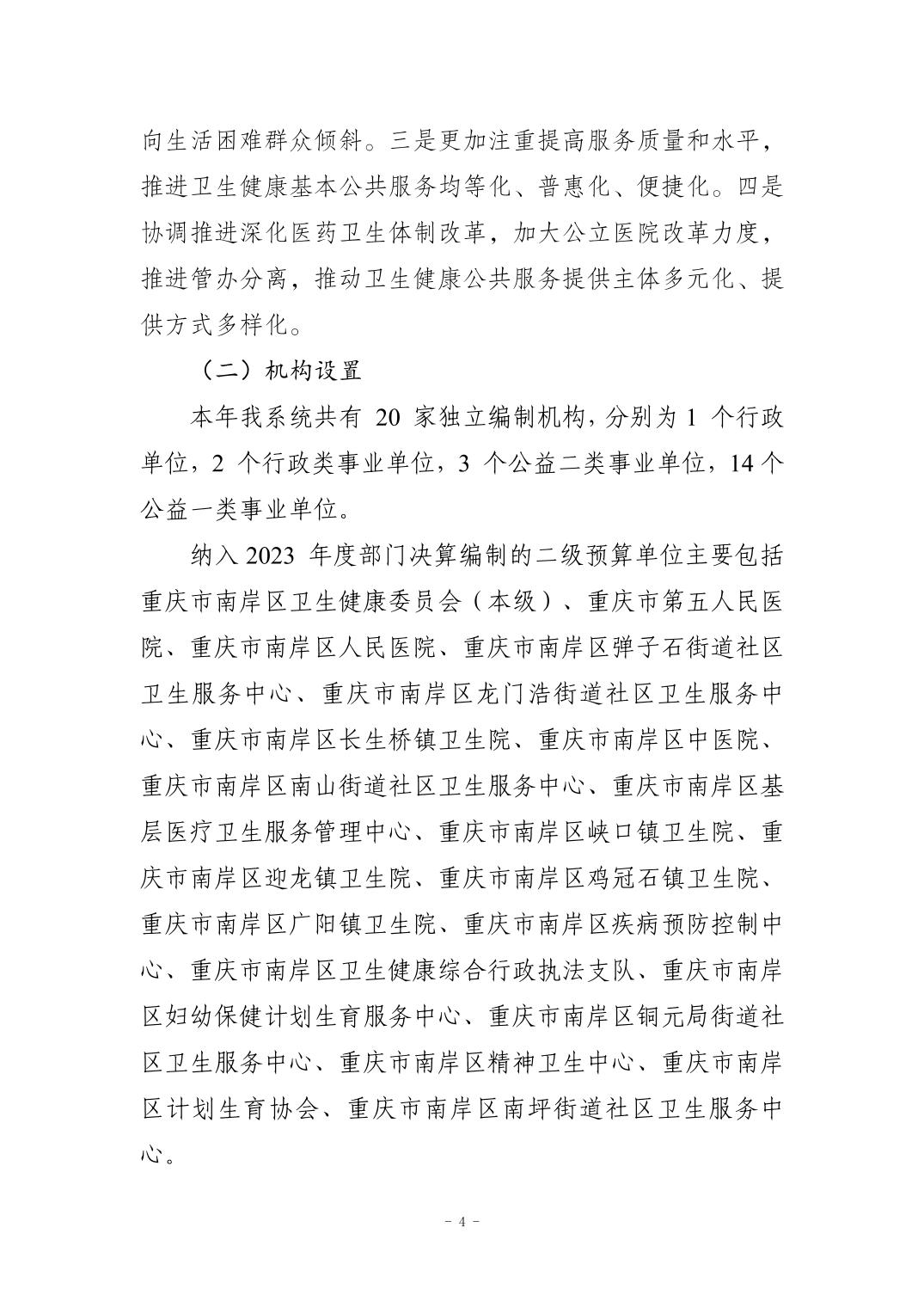 向生活困难群众倾斜。三是更加注重提高服务质量和水平，推进卫生健康基本公共服务均等化、普惠化、便捷化。四是协调推进深化医药卫生体制改革，加大公立医院改革力度，推进管办分离，推动卫生健康公共服务提供主体多元化、提供方式多样化。

（二）机构设置

本年我系统共有 20 家独立编制机构，分别为 1 个行政单位，2 个行政类事业单位，3 个公益二类事业单位，14 个公益一类事业单位。

纳入 2023 年度部门决算编制的二级预算单位主要包括重庆市南岸区卫生健康委员会（本级）、重庆市第五人民医院、重庆市南岸区人民医院、重庆市南岸区弹子石街道社区卫生服务中心、重庆市南岸区龙门浩街道社区卫生服务中心、重庆市南岸区长生桥镇卫生院、重庆市南岸区中医院、重庆市南岸区南山街道社区卫生服务中心、重庆市南岸区基层医疗卫生服务管理中心、重庆市南岸区峡口镇卫生院、重庆市南岸区迎龙镇卫生院、重庆市南岸区鸡冠石镇卫生院、重庆市南岸区广阳镇卫生院、重庆市南岸区疾病预防控制中心、重庆市南岸区卫生健康综合行政执法支队、重庆市南岸区妇幼保健计划生育服务中心、重庆市南岸区铜元局街道社区卫生服务中心、重庆市南岸区精神卫生中心、重庆市南岸区计划生育协会、重庆市南岸区南坪街道社区卫生服务中心。

- 4 -